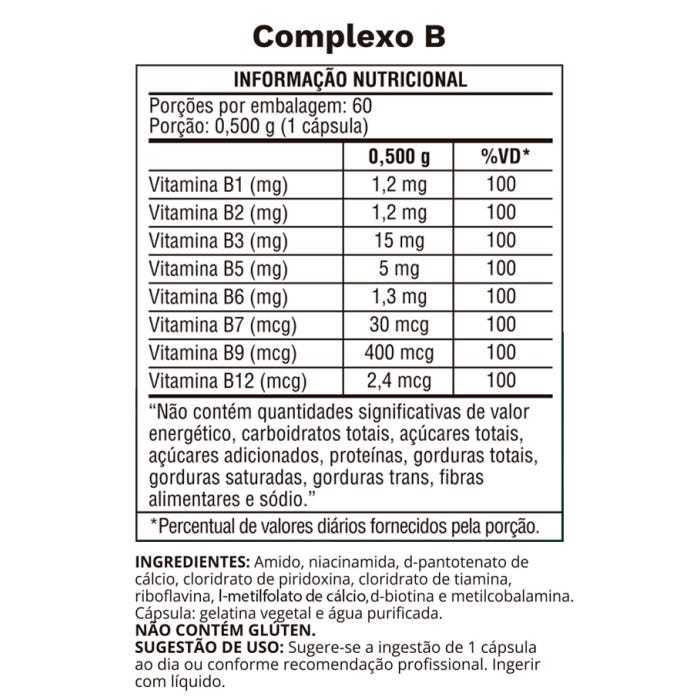 Complexo B

INFORMAÇÃO NUTRICIONAL

Porções por embalagem: 60
Porção: 0,500 g (1 cápsula)

|  | 0,500 g | %VD* |
|---|---|---|
| Vitamina B1 (mg) | 1,2 mg | 100 |
| Vitamina B2 (mg) | 1,2 mg | 100 |
| Vitamina B3 (mg) | 15 mg | 100 |
| Vitamina B5 (mg) | 5 mg | 100 |
| Vitamina B6 (mg) | 1,3 mg | 100 |
| Vitamina B7 (mcg) | 30 mcg | 100 |
| Vitamina B9 (mcg) | 400 mcg | 100 |
| Vitamina B12 (mcg) | 2,4 mcg | 100 |

"Não contém quantidades significativas de valor energético, carboidratos totais, açúcares totais, açúcares adicionados, proteínas, gorduras totais, gorduras saturadas, gorduras trans, fibras alimentares e sódio."

*Percentual de valores diários fornecidos pela porção.

INGREDIENTES: Amido, niacinamida, d-pantotenato de cálcio, cloridrato de piridoxina, cloridrato de tiamina, riboflavina, l-metilfolato de cálcio,d-biotina e metilcobalamina. Cápsula: gelatina vegetal e água purificada.
NÃO CONTÉM GLÚTEN.
SUGESTÃO DE USO: Sugere-se a ingestão de 1 cápsula ao dia ou conforme recomendação profissional. Ingerir com líquido.